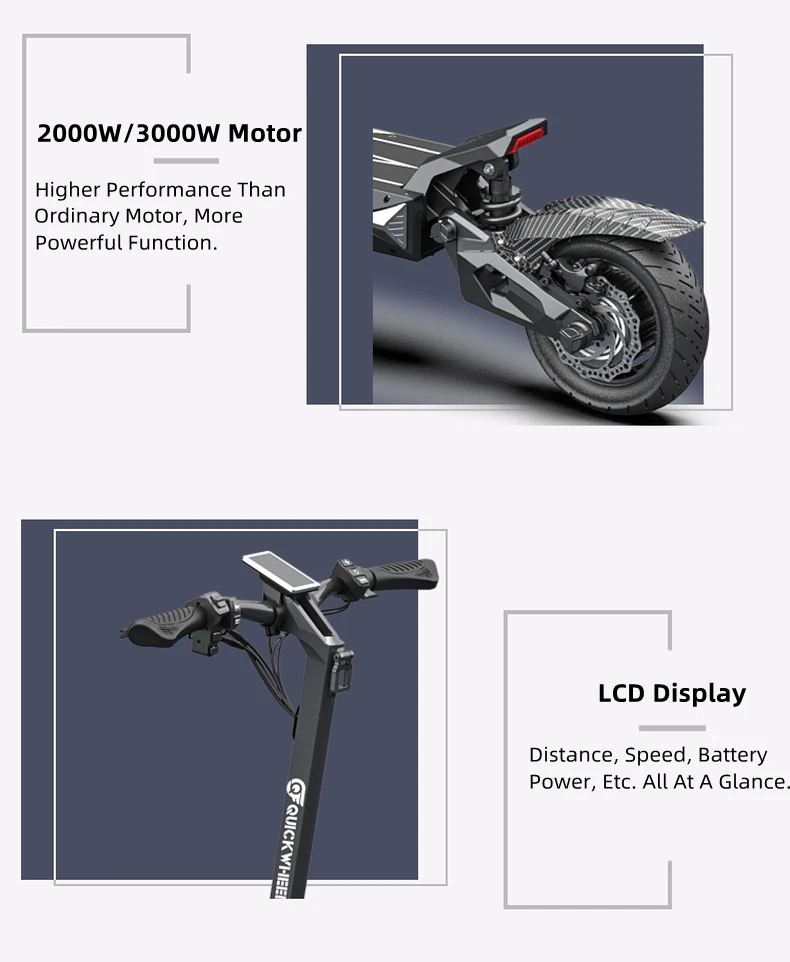 2000W/3000W Motor

Higher Performance Than Ordinary Motor, More Powerful Function.

QUICKWHEEL

LCD Display

Distance, Speed, Battery Power, Etc. All At A Glance.